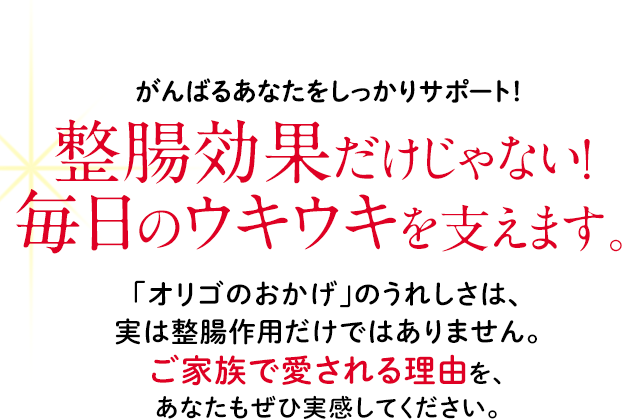 がんばるあなたをしっかりサポート!

整腸効果だけじゃない!
毎日のウキウキを支えます。

「オリゴのおかげ」のうれしさは、
実は整腸作用だけではありません。
ご家族で愛される理由を、
あなたもぜひ実感してください。